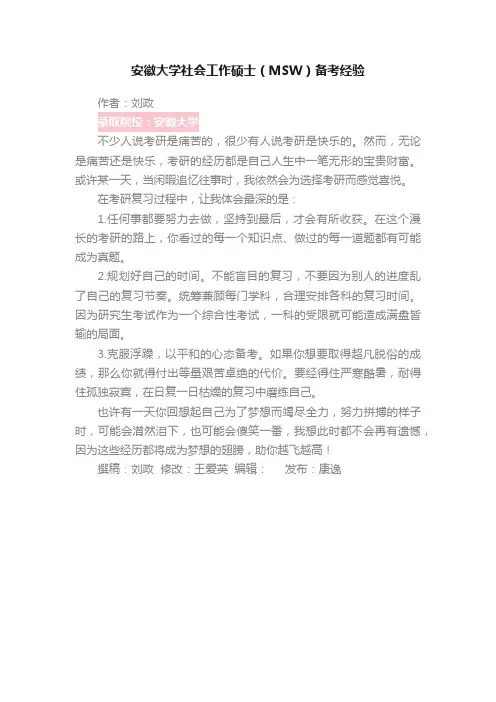 安徽大学社会工作硕士（MSW）备考经验

作者：刘政

录取院校：安徽大学

不少人说考研是痛苦的，很少有人说考研是快乐的。然而，无论是痛苦还是快乐，考研的经历都是自己人生中一笔无形的宝贵财富。或许某一天，当闲暇追忆往事时，我依然会为选择考研而感觉喜悦。

在考研复习过程中，让我体会最深的是：

1.任何事都要努力去做，坚持到最后，才会有所收获。在这个漫长的考研的路上，你看过的每一个知识点、做过的每一道题都有可能成为真题。

2.规划好自己的时间。不能盲目的复习，不要因为别人的进度乱了自己的复习节奏。统筹兼顾每门学科，合理安排各科的复习时间。因为研究生考试作为一个综合性考试，一科的受限就可能造成满盘皆输的局面。

3.克服浮躁，以平和的心态备考。如果你想要取得超凡脱俗的成绩，那么你就得付出等量艰苦卓绝的代价。要经得住严寒酷暑，耐得住孤独寂寞，在日复一日枯燥的复习中磨练自己。

也许有一天你回想起自己为了梦想而竭尽全力，努力拼搏的样子时，可能会潸然泪下，也可能会傻笑一番，我想此时都不会再有遗憾，因为这些经历都将成为梦想的翅膀，助你越飞越高！

撰稿：刘政 修改：王爱英 编辑： 发布：康逸